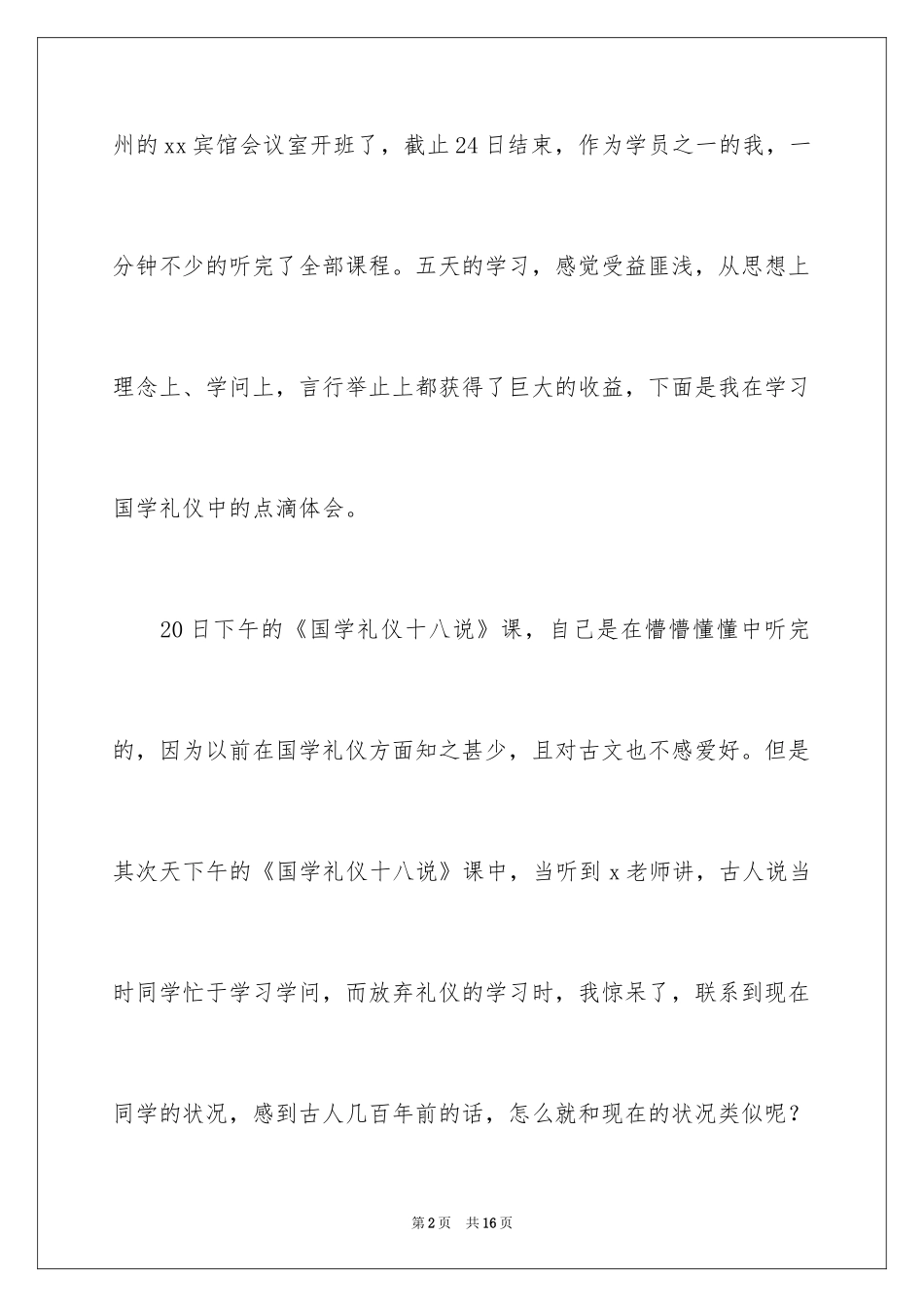 州的xx宾馆会议室开班了，截止24日结束，作为学员之一的我，一分钟不少的听完了全部课程。五天的学习，感觉受益匪浅，从思想上理念上、学问上，言行举止上都获得了巨大的收益，下面是我在学习国学礼仪中的点滴体会。

20日下午的《国学礼仪十八说》课，自己是在懵懵懂懂中听完的，因为以前在国学礼仪方面知之甚少，且对古文也不感爱好。但是其次天下午的《国学礼仪十八说》课中，当听到x老师讲，古人说当时同学忙于学习学问，而放弃礼仪的学习时，我惊呆了，联系到现在同学的状况，感到古人几百年前的话，怎么就和现在的状况类似呢？

第2页　共16页